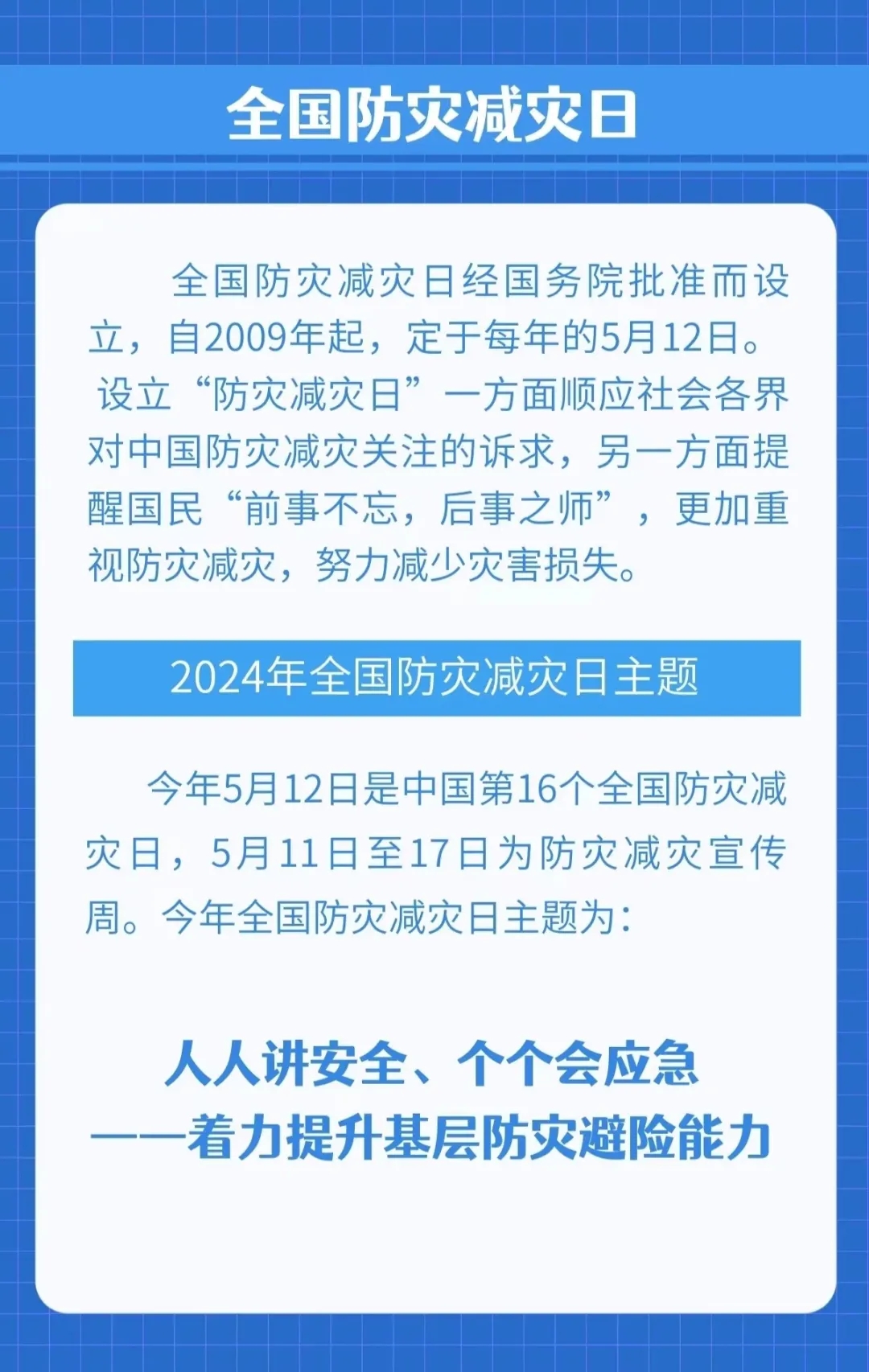 全国防灾减灾日

全国防灾减灾日经国务院批准而设立，自2009年起，定于每年的5月12日。设立“防灾减灾日”一方面顺应社会各界对中国防灾减灾关注的诉求，另一方面提醒国民“前事不忘，后事之师”，更加重视防灾减灾，努力减少灾害损失。

2024年全国防灾减灾日主题

今年5月12日是中国第16个全国防灾减灾日，5月11日至17日为防灾减灾宣传周。今年全国防灾减灾日主题为：

人人讲安全、个个会应急
——着力提升基层防灾避险能力